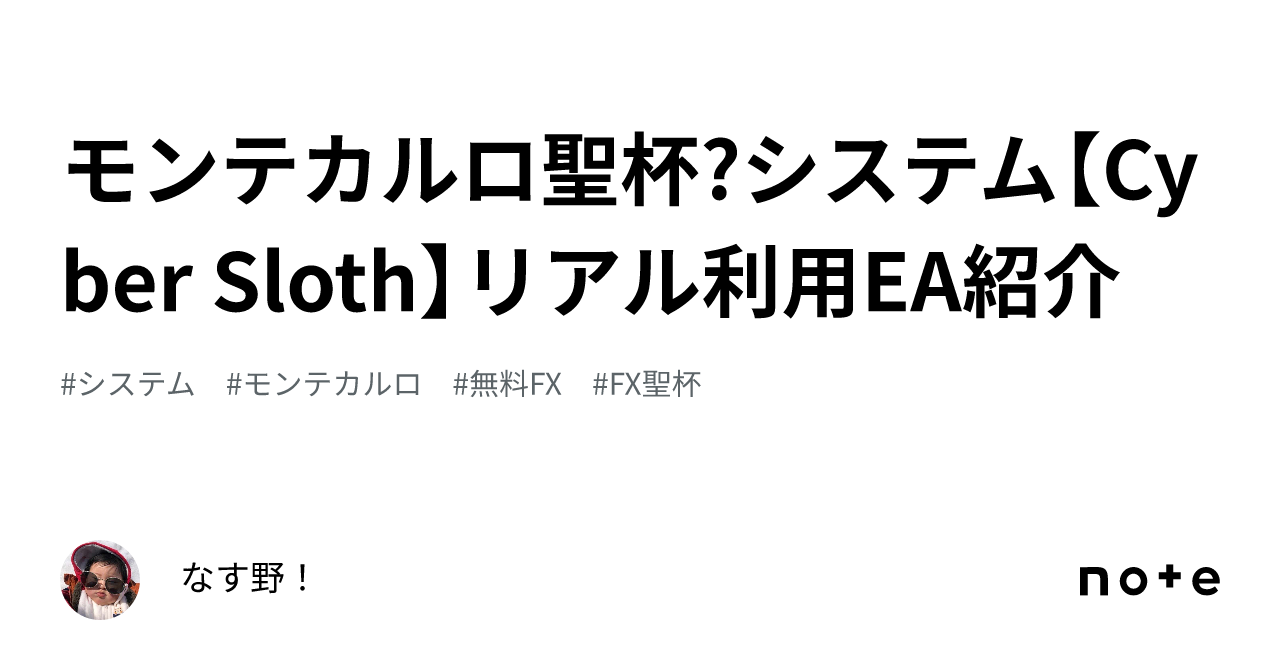 モンテカルロ聖杯?システム【Cyber Sloth】リアル利用EA紹介

#システム　#モンテカルロ　#無料FX　#FX聖杯

なす野！

note